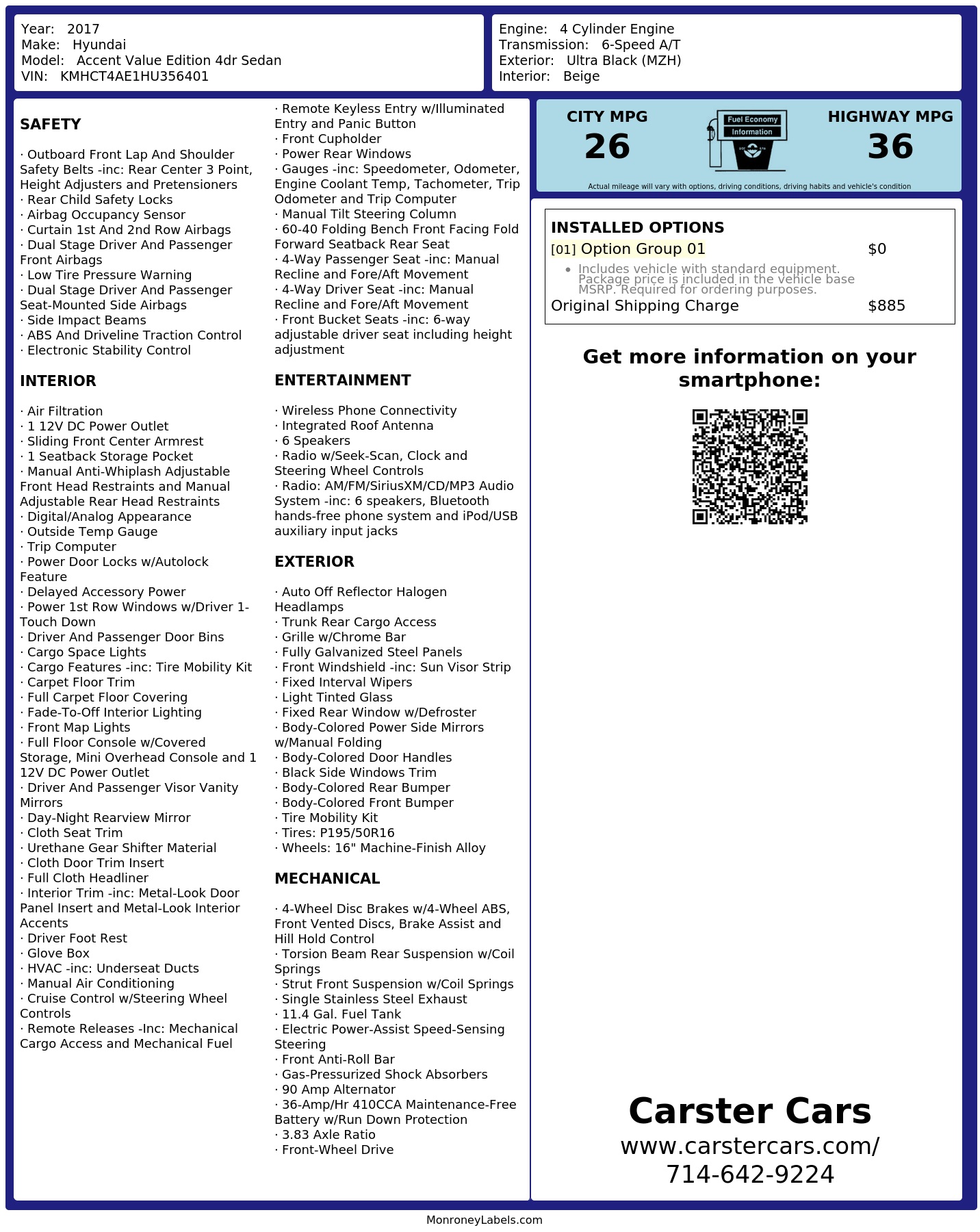 Year: 2017
Make: Hyundai
Model: Accent Value Edition 4dr Sedan
VIN: KMHCT4AE1HU356401

Engine: 4 Cylinder Engine
Transmission: 6-Speed A/T
Exterior: Ultra Black (MZH)
Interior: Beige

SAFETY

· Outboard Front Lap And Shoulder Safety Belts -inc: Rear Center 3 Point, Height Adjusters and Pretensioners
· Rear Child Safety Locks
· Airbag Occupancy Sensor
· Curtain 1st And 2nd Row Airbags
· Dual Stage Driver And Passenger Front Airbags
· Low Tire Pressure Warning
· Dual Stage Driver And Passenger Seat-Mounted Side Airbags
· Side Impact Beams
· ABS And Driveline Traction Control
· Electronic Stability Control

INTERIOR

· Air Filtration
· 1 12V DC Power Outlet
· Sliding Front Center Armrest
· 1 Seatback Storage Pocket
· Manual Anti-Whiplash Adjustable Front Head Restraints and Manual Adjustable Rear Head Restraints
· Digital/Analog Appearance
· Outside Temp Gauge
· Trip Computer
· Power Door Locks w/Autolock Feature
· Delayed Accessory Power
· Power 1st Row Windows w/Driver 1-Touch Down
· Driver And Passenger Door Bins
· Cargo Space Lights
· Cargo Features -inc: Tire Mobility Kit
· Carpet Floor Trim
· Full Carpet Floor Covering
· Fade-To-Off Interior Lighting
· Front Map Lights
· Full Floor Console w/Covered Storage, Mini Overhead Console and 1 12V DC Power Outlet
· Driver And Passenger Visor Vanity Mirrors
· Day-Night Rearview Mirror
· Cloth Seat Trim
· Urethane Gear Shifter Material
· Cloth Door Trim Insert
· Full Cloth Headliner
· Interior Trim -inc: Metal-Look Door Panel Insert and Metal-Look Interior Accents
· Driver Foot Rest
· Glove Box
· HVAC -inc: Underseat Ducts
· Manual Air Conditioning
· Cruise Control w/Steering Wheel Controls
· Remote Releases -Inc: Mechanical Cargo Access and Mechanical Fuel

· Remote Keyless Entry w/Illuminated Entry and Panic Button
· Front Cupholder
· Power Rear Windows
· Gauges -inc: Speedometer, Odometer, Engine Coolant Temp, Tachometer, Trip Odometer and Trip Computer
· Manual Tilt Steering Column
· 60-40 Folding Bench Front Facing Fold Forward Seatback Rear Seat
· 4-Way Passenger Seat -inc: Manual Recline and Fore/Aft Movement
· 4-Way Driver Seat -inc: Manual Recline and Fore/Aft Movement
· Front Bucket Seats -inc: 6-way adjustable driver seat including height adjustment

ENTERTAINMENT

· Wireless Phone Connectivity
· Integrated Roof Antenna
· 6 Speakers
· Radio w/Seek-Scan, Clock and Steering Wheel Controls
· Radio: AM/FM/SiriusXM/CD/MP3 Audio System -inc: 6 speakers, Bluetooth hands-free phone system and iPod/USB auxiliary input jacks

EXTERIOR

· Auto Off Reflector Halogen Headlamps
· Trunk Rear Cargo Access
· Grille w/Chrome Bar
· Fully Galvanized Steel Panels
· Front Windshield -inc: Sun Visor Strip
· Fixed Interval Wipers
· Light Tinted Glass
· Fixed Rear Window w/Defroster
· Body-Colored Power Side Mirrors w/Manual Folding
· Body-Colored Door Handles
· Black Side Windows Trim
· Body-Colored Rear Bumper
· Body-Colored Front Bumper
· Tire Mobility Kit
· Tires: P195/50R16
· Wheels: 16" Machine-Finish Alloy

MECHANICAL

· 4-Wheel Disc Brakes w/4-Wheel ABS, Front Vented Discs, Brake Assist and Hill Hold Control
· Torsion Beam Rear Suspension w/Coil Springs
· Strut Front Suspension w/Coil Springs
· Single Stainless Steel Exhaust
· 11.4 Gal. Fuel Tank
· Electric Power-Assist Speed-Sensing Steering
· Front Anti-Roll Bar
· Gas-Pressurized Shock Absorbers
· 90 Amp Alternator
· 36-Amp/Hr 410CCA Maintenance-Free Battery w/Run Down Protection
· 3.83 Axle Ratio
· Front-Wheel Drive

CITY MPG
26
Fuel Economy Information
HIGHWAY MPG
36
Actual mileage will vary with options, driving conditions, driving habits and vehicle's condition

INSTALLED OPTIONS
[01] Option Group 01 $0
• Includes vehicle with standard equipment. Package price is included in the vehicle base MSRP. Required for ordering purposes.
Original Shipping Charge $885

Get more information on your smartphone:

Carster Cars
www.carstercars.com/
714-642-9224

MonroneyLabels.com